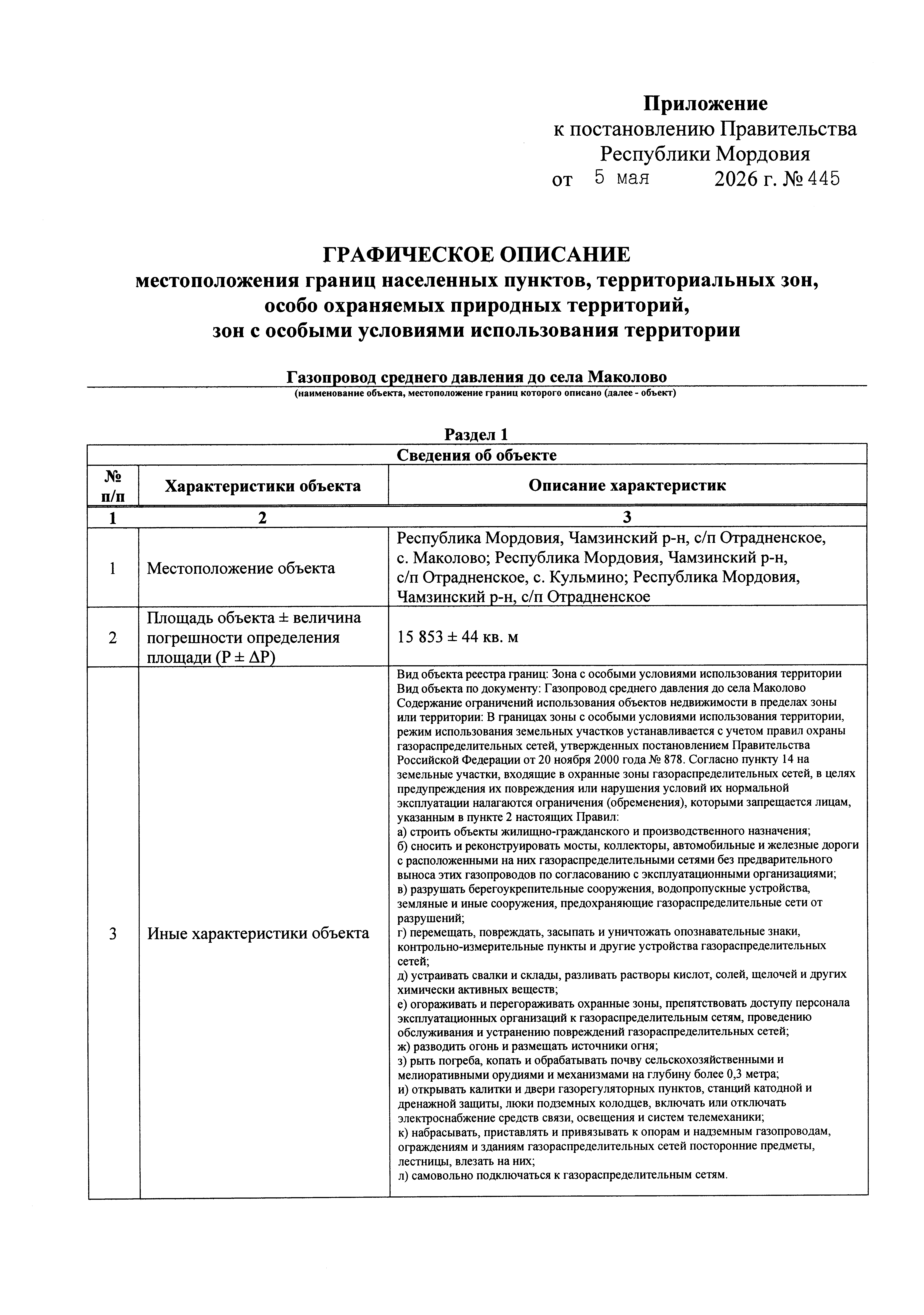 Приложение
к постановлению Правительства
Республики Мордовия
от 5 мая 2026 г. № 445

ГРАФИЧЕСКОЕ ОПИСАНИЕ
местоположения границ населенных пунктов, территориальных зон,
особо охраняемых природных территорий,
зон с особыми условиями использования территории

Газопровод среднего давления до села Маколово
(наименование объекта, местоположение границ которого описано (далее - объект)

Раздел 1

| Сведения об объекте | | |
|---|---|---|
| № п/п | Характеристики объекта | Описание характеристик |
| 1 | 2 | 3 |
| 1 | Местоположение объекта | Республика Мордовия, Чамзинский р-н, с/п Отрадненское, с. Маколово; Республика Мордовия, Чамзинский р-н, с/п Отрадненское, с. Кульмино; Республика Мордовия, Чамзинский р-н, с/п Отрадненское |
| 2 | Площадь объекта ± величина погрешности определения площади (Р ± ΔР) | 15 853 ± 44 кв. м |
| 3 | Иные характеристики объекта | Вид объекта реестра границ: Зона с особыми условиями использования территории Вид объекта по документу: Газопровод среднего давления до села Маколово Содержание ограничений использования объектов недвижимости в пределах зоны или территории: В границах зоны с особыми условиями использования территории, режим использования земельных участков устанавливается с учетом правил охраны газораспределительных сетей, утвержденных постановлением Правительства Российской Федерации от 20 ноября 2000 года № 878. Согласно пункту 14 на земельные участки, входящие в охранные зоны газораспределительных сетей, в целях предупреждения их повреждения или нарушения условий их нормальной эксплуатации налагаются ограничения (обременения), которыми запрещается лицам, указанным в пункте 2 настоящих Правил: а) строить объекты жилищно-гражданского и производственного назначения; б) сносить и реконструировать мосты, коллекторы, автомобильные и железные дороги с расположенными на них газораспределительными сетями без предварительного выноса этих газопроводов по согласованию с эксплуатационными организациями; в) разрушать берегоукрепительные сооружения, водопропускные устройства, земляные и иные сооружения, предохраняющие газораспределительные сети от разрушений; г) перемещать, повреждать, засыпать и уничтожать опознавательные знаки, контрольно-измерительные пункты и другие устройства газораспределительных сетей; д) устраивать свалки и склады, разливать растворы кислот, солей, щелочей и других химически активных веществ; е) огораживать и перегораживать охранные зоны, препятствовать доступу персонала эксплуатационных организаций к газораспределительным сетям, проведению обслуживания и устранению повреждений газораспределительных сетей; ж) разводить огонь и размещать источники огня; з) рыть погреба, копать и обрабатывать почву сельскохозяйственными и мелиоративными орудиями и механизмами на глубину более 0,3 метра; и) открывать калитки и двери газорегуляторных пунктов, станций катодной и дренажной защиты, люки подземных колодцев, включать или отключать электроснабжение средств связи, освещения и систем телемеханики; к) набрасывать, приставлять и привязывать к опорам и надземным газопроводам, ограждениям и зданиям газораспределительных сетей посторонние предметы, лестницы, влезать на них; л) самовольно подключаться к газораспределительным сетям. |